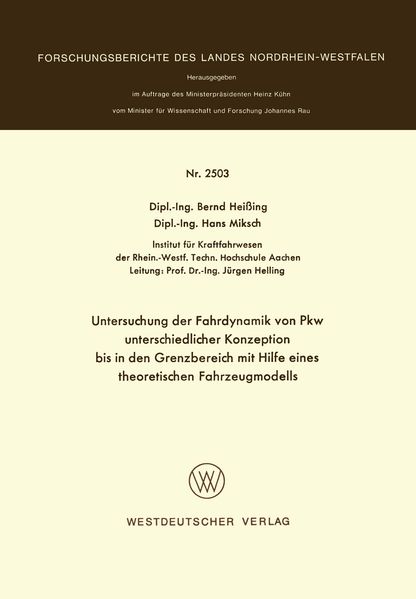 FORSCHUNGSBERICHTE DES LANDES NORDRHEIN-WESTFALEN

Herausgegeben

im Auftrage des Ministerpräsidenten Heinz Kühn

vom Minister für Wissenschaft und Forschung Johannes Rau

Nr. 2503

Dipl.-Ing. Bernd Heißing
Dipl.-Ing. Hans Miksch

Institut für Kraftfahrwesen
der Rhein.-Westf. Techn. Hochschule Aachen
Leitung: Prof. Dr.-Ing. Jürgen Helling

Untersuchung der Fahrdynamik von Pkw unterschiedlicher Konzeption bis in den Grenzbereich mit Hilfe eines theoretischen Fahrzeugmodells

WESTDEUTSCHER VERLAG